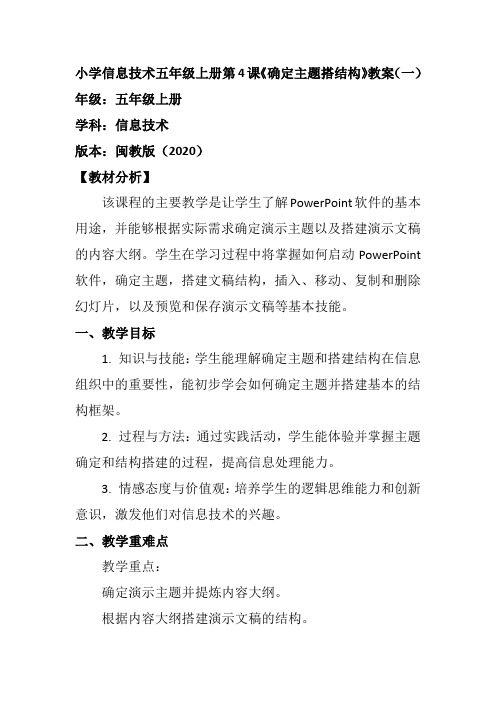 小学信息技术五年级上册第4课《确定主题搭结构》教案(一)
年级：五年级上册
学科：信息技术
版本：闽教版（2020）
【教材分析】
该课程的主要教学是让学生了解PowerPoint软件的基本用途，并能够根据实际需求确定演示主题以及搭建演示文稿的内容大纲。学生在学习过程中将掌握如何启动 PowerPoint 软件，确定主题，搭建文稿结构，插入、移动、复制和删除幻灯片，以及预览和保存演示文稿等基本技能。
一、教学目标
1. 知识与技能：学生能理解确定主题和搭建结构在信息组织中的重要性，能初步学会如何确定主题并搭建基本的结构框架。
2. 过程与方法：通过实践活动，学生能体验并掌握主题确定和结构搭建的过程，提高信息处理能力。
3. 情感态度与价值观：培养学生的逻辑思维能力和创新意识，激发他们对信息技术的兴趣。
二、教学重难点
教学重点：
确定演示主题并提炼内容大纲。
根据内容大纲搭建演示文稿的结构。